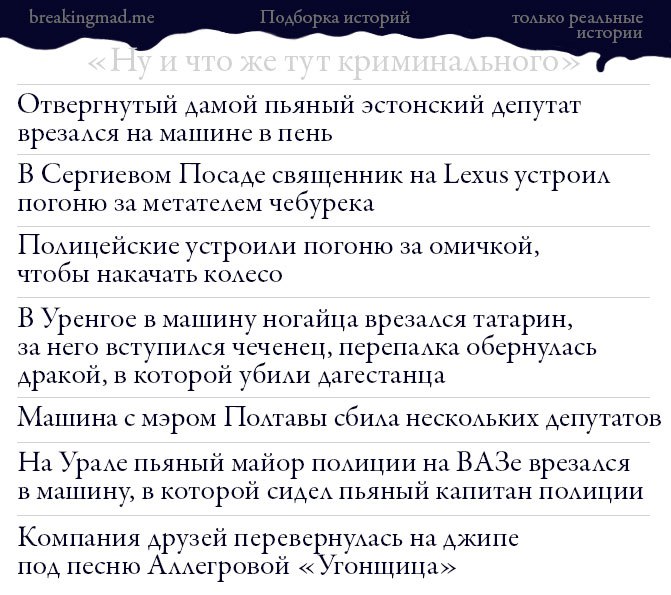 breakingmad.me
Подборка историй
только реальные истории

«Ну и что же тут криминального»

Отвергнутый дамой пьяный эстонский депутат врезался на машине в пень

В Сергиевом Посаде священник на Lexus устроил погоню за метателем чебурека

Полицейские устроили погоню за омичкой, чтобы накачать колесо

В Уренгое в машину ногайца врезался татарин, за него вступился чеченец, перепалка обернулась дракой, в которой убили дагестанца

Машина с мэром Полтавы сбила нескольких депутатов

На Урале пьяный майор полиции на ВАЗе врезался в машину, в которой сидел пьяный капитан полиции

Компания друзей перевернулась на джипе под песню Аллегровой «Угонщица»